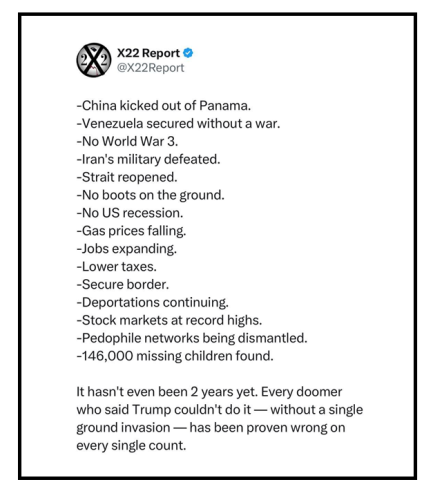 X22 Report
@X22Report

-China kicked out of Panama.
-Venezuela secured without a war.
-No World War 3.
-Iran's military defeated.
-Strait reopened.
-No boots on the ground.
-No US recession.
-Gas prices falling.
-Jobs expanding.
-Lower taxes.
-Secure border.
-Deportations continuing.
-Stock markets at record highs.
-Pedophile networks being dismantled.
-146,000 missing children found.

It hasn't even been 2 years yet. Every doomer who said Trump couldn't do it — without a single ground invasion — has been proven wrong on every single count.